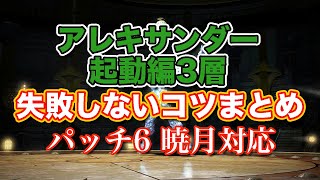 アレキサンダー
起動編3層

失敗しないコツまとめ

パッチ6 暁月対応